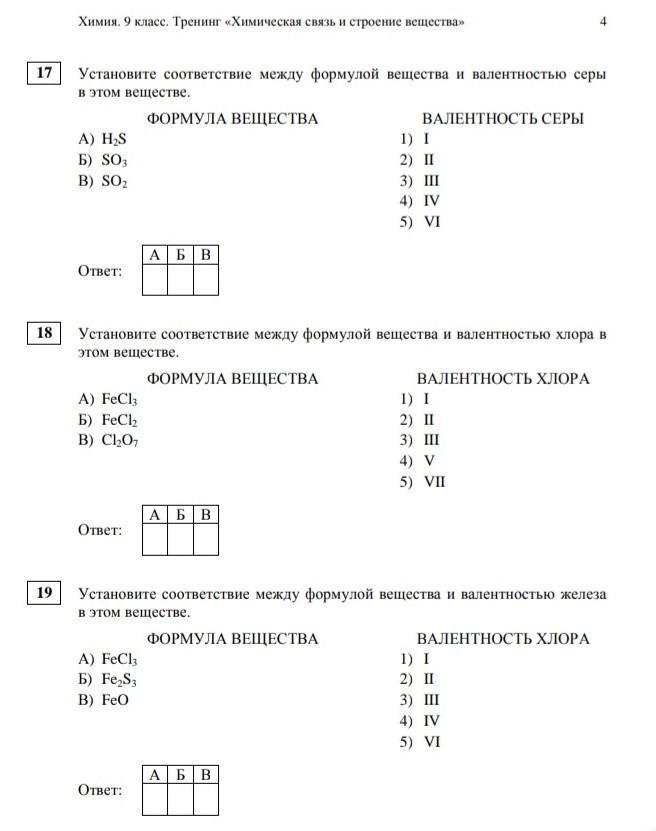 Химия. 9 класс. Тренинг «Химическая связь и строение вещества» 4

17 Установите соответствие между формулой вещества и валентностью серы в этом веществе.

ФОРМУЛА ВЕЩЕСТВА
А) $H_2S$
Б) $SO_3$
В) $SO_2$

ВАЛЕНТНОСТЬ СЕРЫ
1) I
2) II
3) III
4) IV
5) VI

Ответ:
| А | Б | В |
|---|---|---|
|   |   |   |

18 Установите соответствие между формулой вещества и валентностью хлора в этом веществе.

ФОРМУЛА ВЕЩЕСТВА
А) $FeCl_3$
Б) $FeCl_2$
В) $Cl_2O_7$

ВАЛЕНТНОСТЬ ХЛОРА
1) I
2) II
3) III
4) V
5) VII

Ответ:
| А | Б | В |
|---|---|---|
|   |   |   |

19 Установите соответствие между формулой вещества и валентностью железа в этом веществе.

ФОРМУЛА ВЕЩЕСТВА
А) $FeCl_3$
Б) $Fe_2S_3$
В) $FeO$

ВАЛЕНТНОСТЬ ХЛОРА
1) I
2) II
3) III
4) IV
5) VI

Ответ:
| А | Б | В |
|---|---|---|
|   |   |   |